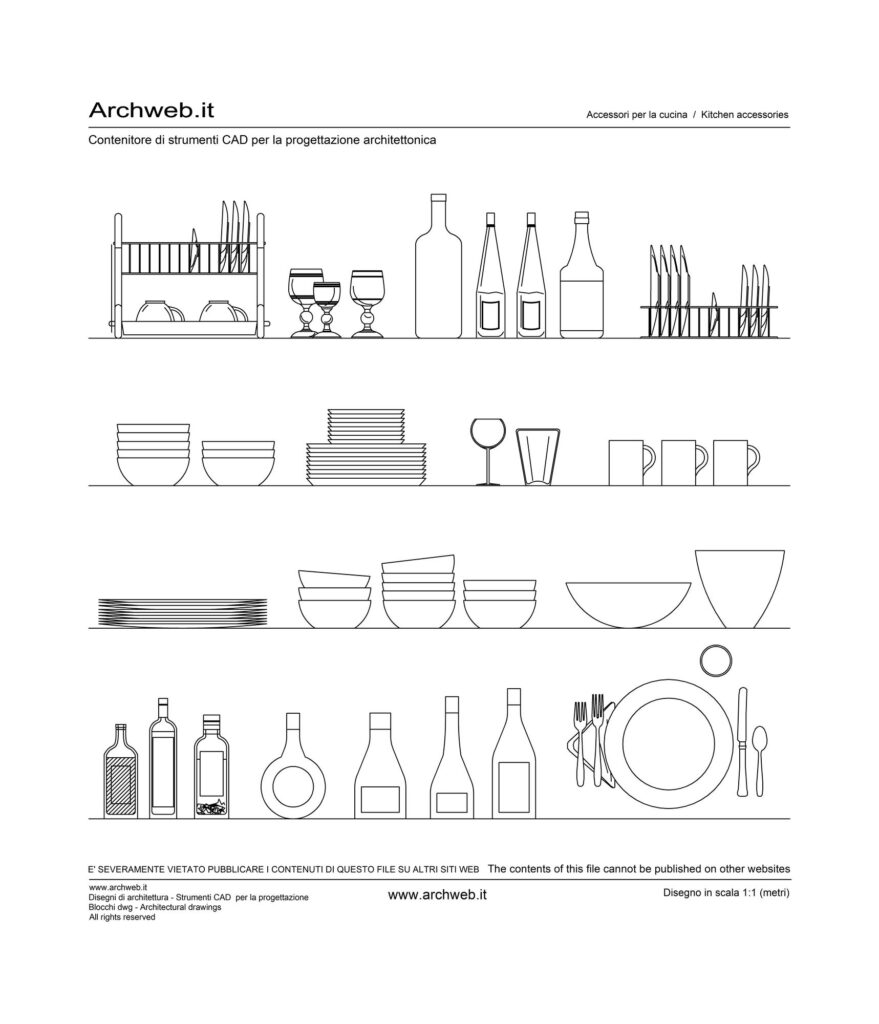 Archweb.it

Accessori per la cucina / Kitchen accessories

Contenitore di strumenti CAD per la progettazione architettonica

E' SEVERAMENTE VIETATO PUBBLICARE I CONTENUTI DI QUESTO FILE SU ALTRI SITI WEB The contents of this file cannot be published on other websites

www.archweb.it
Disegni di architettura - Strumenti CAD per la progettazione
Blocchi dwg - Architectural drawings
All rights reserved

www.archweb.it

Disegno in scala 1:1 (metri)